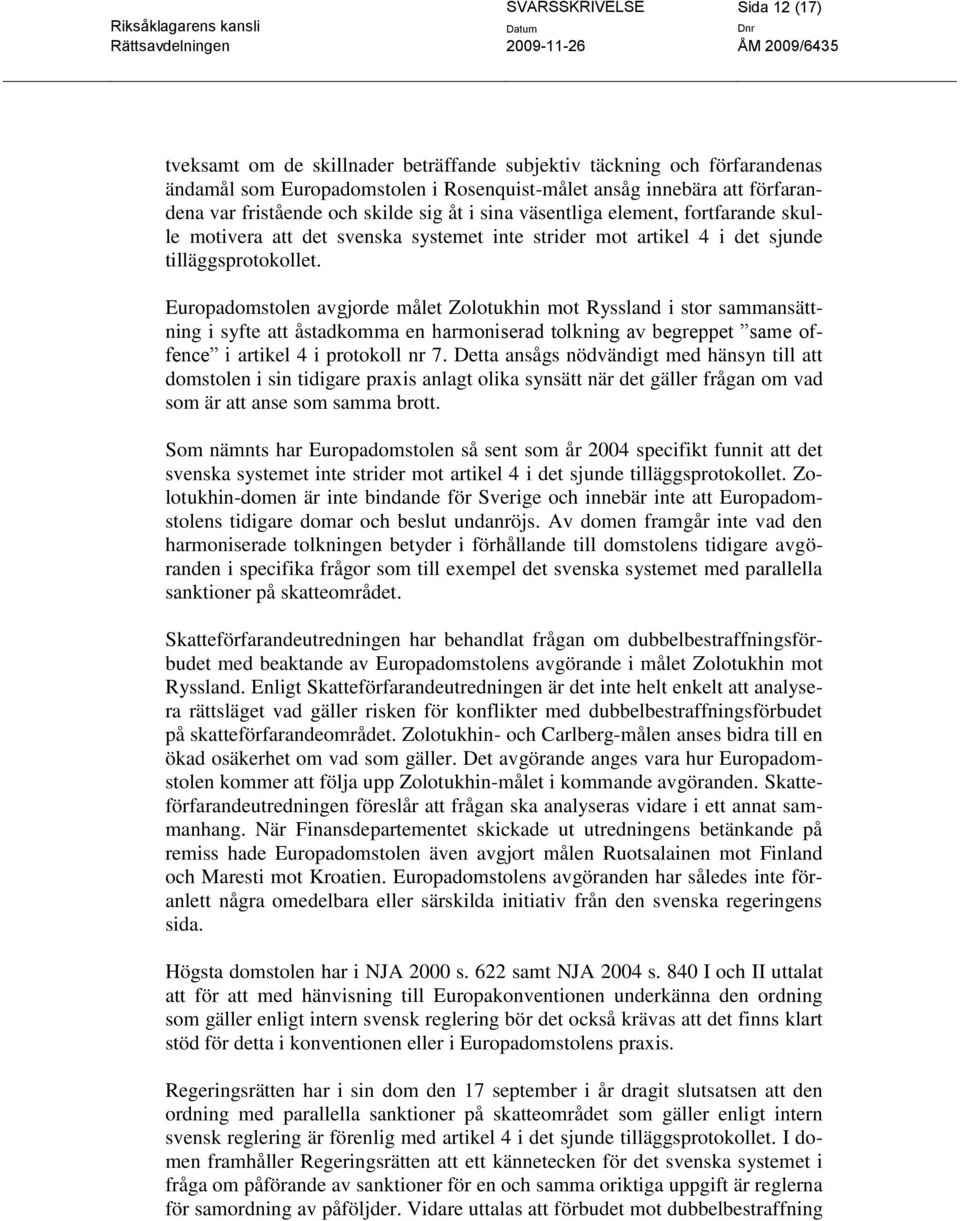 Riksåklagarens kansli
Rättsavdelningen

SVARSSKRIVELSE
Datum
2009-11-26

Sida 12 (17)
Dnr
ÅM 2009/6435

tveksamt om de skillnader beträffande subjektiv täckning och förfarandenas ändamål som Europadomstolen i Rosenquist-målet ansåg innebära att förfarandena var fristående och skilde sig åt i sina väsentliga element, fortfarande skulle motivera att det svenska systemet inte strider mot artikel 4 i det sjunde tilläggsprotokollet.

Europadomstolen avgjorde målet Zolotukhin mot Ryssland i stor sammansättning i syfte att åstadkomma en harmoniserad tolkning av begreppet ”same offence” i artikel 4 i protokoll nr 7. Detta ansågs nödvändigt med hänsyn till att domstolen i sin tidigare praxis anlagt olika synsätt när det gäller frågan om vad som är att anse som samma brott.

Som nämnts har Europadomstolen så sent som år 2004 specifikt funnit att det svenska systemet inte strider mot artikel 4 i det sjunde tilläggsprotokollet. Zolotukhin-domen är inte bindande för Sverige och innebär inte att Europadomstolens tidigare domar och beslut undanröjs. Av domen framgår inte vad den harmoniserade tolkningen betyder i förhållande till domstolens tidigare avgöranden i specifika frågor som till exempel det svenska systemet med parallella sanktioner på skatteområdet.

Skatteförfarandeutredningen har behandlat frågan om dubbelbestraffningsförbudet med beaktande av Europadomstolens avgörande i målet Zolotukhin mot Ryssland. Enligt Skatteförfarandeutredningen är det inte helt enkelt att analysera rättsläget vad gäller risken för konflikter med dubbelbestraffningsförbudet på skatteförfarandeområdet. Zolotukhin- och Carlberg-målen anses bidra till en ökad osäkerhet om vad som gäller. Det avgörande anges vara hur Europadomstolen kommer att följa upp Zolotukhin-målet i kommande avgöranden. Skatteförfarandeutredningen föreslår att frågan ska analyseras vidare i ett annat sammanhang. När Finansdepartementet skickade ut utredningens betänkande på remiss hade Europadomstolen även avgjort målen Ruotsalainen mot Finland och Maresti mot Kroatien. Europadomstolens avgöranden har således inte föranlett några omedelbara eller särskilda initiativ från den svenska regeringens sida.

Högsta domstolen har i NJA 2000 s. 622 samt NJA 2004 s. 840 I och II uttalat att för att med hänvisning till Europakonventionen underkänna den ordning som gäller enligt intern svensk reglering bör det också krävas att det finns klart stöd för detta i konventionen eller i Europadomstolens praxis.

Regeringsrätten har i sin dom den 17 september i år dragit slutsatsen att den ordning med parallella sanktioner på skatteområdet som gäller enligt intern svensk reglering är förenlig med artikel 4 i det sjunde tilläggsprotokollet. I domen framhåller Regeringsrätten att ett kännetecken för det svenska systemet i fråga om påförande av sanktioner för en och samma oriktiga uppgift är reglerna för samordning av påföljder. Vidare uttalas att förbudet mot dubbelbestraffning